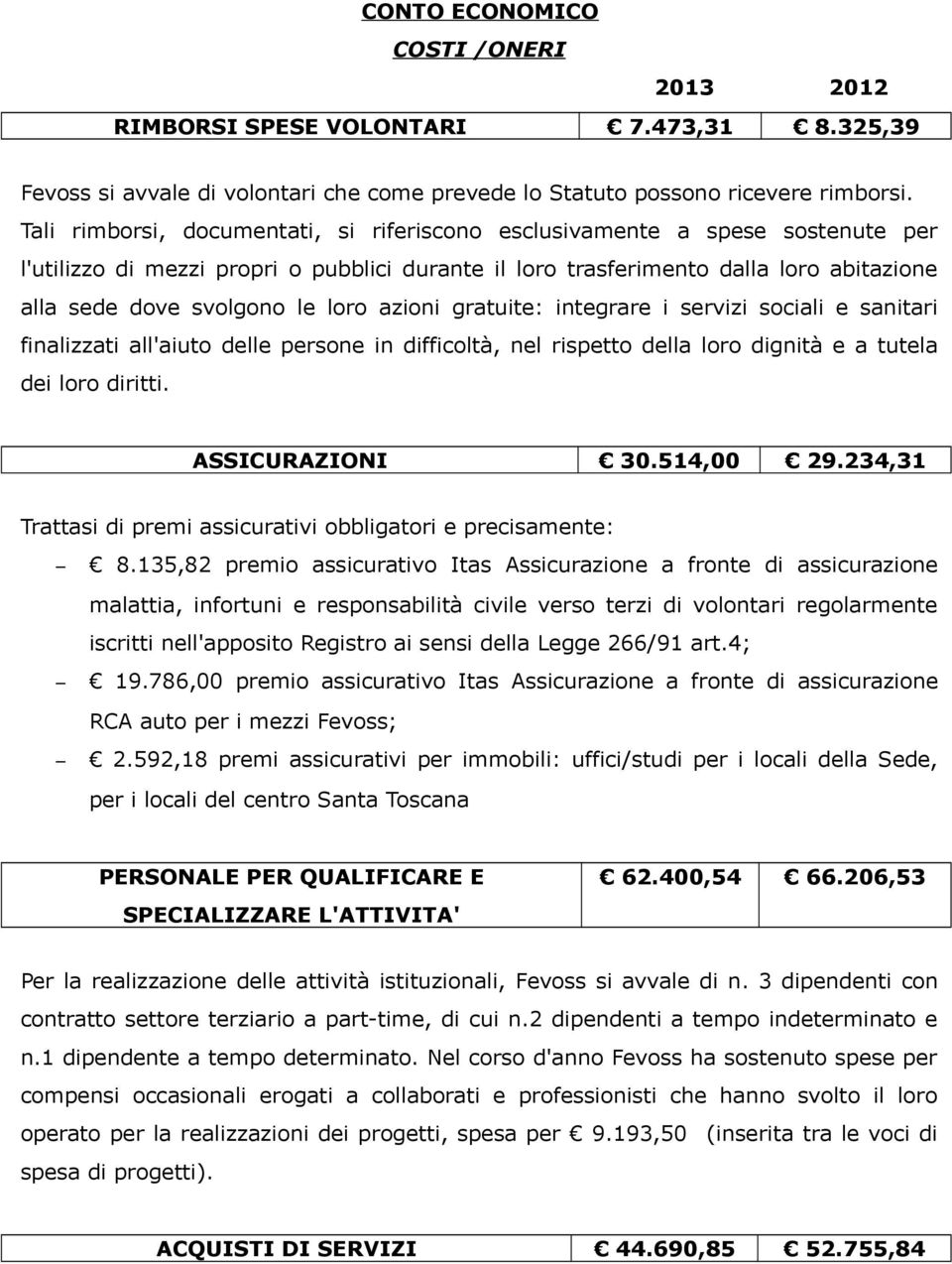 CONTO ECONOMICO

COSTI /ONERI

| | 2013 | 2012 |
|---|---|---|
| RIMBORSI SPESE VOLONTARI | € 7.473,31 | € 8.325,39 |

Fevoss si avvale di volontari che come prevede lo Statuto possono ricevere rimborsi. Tali rimborsi, documentati, si riferiscono esclusivamente a spese sostenute per l'utilizzo di mezzi propri o pubblici durante il loro trasferimento dalla loro abitazione alla sede dove svolgono le loro azioni gratuite: integrare i servizi sociali e sanitari finalizzati all'aiuto delle persone in difficoltà, nel rispetto della loro dignità e a tutela dei loro diritti.

| ASSICURAZIONI | € 30.514,00 | € 29.234,31 |
|---|---|---|

Trattasi di premi assicurativi obbligatori e precisamente:

– € 8.135,82 premio assicurativo Itas Assicurazione a fronte di assicurazione malattia, infortuni e responsabilità civile verso terzi di volontari regolarmente iscritti nell'apposito Registro ai sensi della Legge 266/91 art.4;

– € 19.786,00 premio assicurativo Itas Assicurazione a fronte di assicurazione RCA auto per i mezzi Fevoss;

– € 2.592,18 premi assicurativi per immobili: uffici/studi per i locali della Sede, per i locali del centro Santa Toscana

| PERSONALE PER QUALIFICARE E SPECIALIZZARE L'ATTIVITA' | € 62.400,54 | € 66.206,53 |
|---|---|---|

Per la realizzazione delle attività istituzionali, Fevoss si avvale di n. 3 dipendenti con contratto settore terziario a part-time, di cui n.2 dipendenti a tempo indeterminato e n.1 dipendente a tempo determinato. Nel corso d'anno Fevoss ha sostenuto spese per compensi occasionali erogati a collaborati e professionisti che hanno svolto il loro operato per la realizzazioni dei progetti, spesa per € 9.193,50 (inserita tra le voci di spesa di progetti).

| ACQUISTI DI SERVIZI | € 44.690,85 | € 52.755,84 |
|---|---|---|